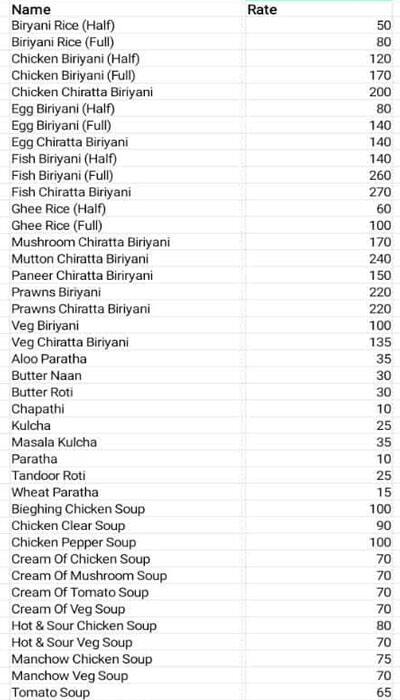 | Name | Rate |
|---|---|
| Biryani Rice (Half) | 50 |
| Biriyani Rice (Full) | 80 |
| Chicken Biriyani (Half) | 120 |
| Chicken Biriyani (Full) | 170 |
| Chicken Chiratta Biriyani | 200 |
| Egg Biriyani (Half) | 80 |
| Egg Biriyani (Full) | 140 |
| Egg Chiratta Biriyani | 140 |
| Fish Biriyani (Half) | 140 |
| Fish Biriyani (Full) | 260 |
| Fish Chiratta Biriyani | 270 |
| Ghee Rice (Half) | 60 |
| Ghee Rice (Full) | 100 |
| Mushroom Chiratta Biriyani | 170 |
| Mutton Chiratta Biriyani | 240 |
| Paneer Chiratta Biriryani | 150 |
| Prawns Biriyani | 220 |
| Prawns Chiratta Biriyani | 220 |
| Veg Biriyani | 100 |
| Veg Chiratta Biriyani | 135 |
| Aloo Paratha | 35 |
| Butter Naan | 30 |
| Butter Roti | 30 |
| Chapathi | 10 |
| Kulcha | 25 |
| Masala Kulcha | 35 |
| Paratha | 10 |
| Tandoor Roti | 25 |
| Wheat Paratha | 15 |
| Bieghing Chicken Soup | 100 |
| Chicken Clear Soup | 90 |
| Chicken Pepper Soup | 100 |
| Cream Of Chicken Soup | 70 |
| Cream Of Mushroom Soup | 70 |
| Cream Of Tomato Soup | 70 |
| Cream Of Veg Soup | 70 |
| Hot & Sour Chicken Soup | 80 |
| Hot & Sour Veg Soup | 70 |
| Manchow Chicken Soup | 75 |
| Manchow Veg Soup | 70 |
| Tomato Soup | 65 |